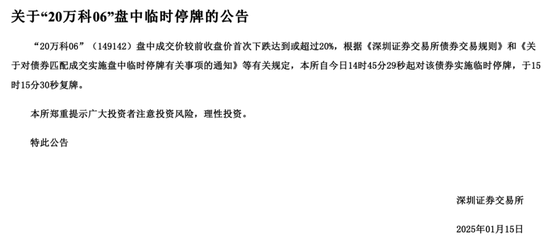 关于“20万科06”盘中临时停牌的公告

“20万科06”（149142）盘中成交价较前收盘价首次下跌达到或超过20%，根据《深圳证券交易所债券交易规则》和《关于对债券匹配成交实施盘中临时停牌有关事项的通知》等有关规定，本所自今日14时45分29秒起对该债券实施临时停牌，于15时15分30秒复牌。

本所郑重提示广大投资者注意投资风险，理性投资。

特此公告

深圳证券交易所

2025年01月15日